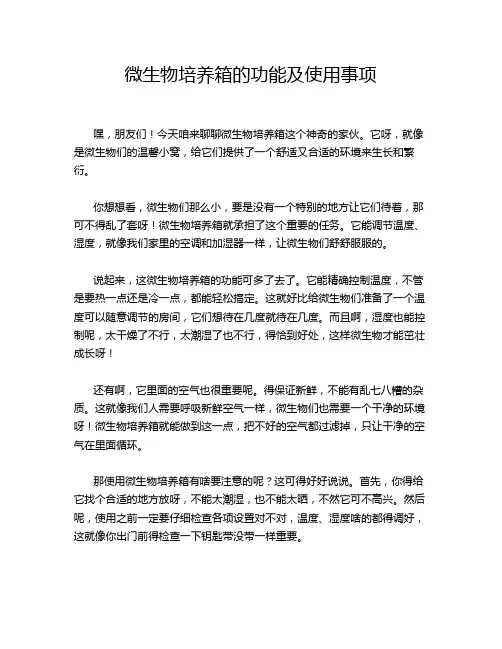 微生物培养箱的功能及使用事项

嘿，朋友们！今天咱来聊聊微生物培养箱这个神奇的家伙。它呀，就像是微生物们的温馨小窝，给它们提供了一个舒适又合适的环境来生长和繁衍。

你想想看，微生物们那么小，要是没有一个特别的地方让它们待着，那可不得乱了套呀！微生物培养箱就承担了这个重要的任务。它能调节温度、湿度，就像我们家里的空调和加湿器一样，让微生物们舒舒服服的。

说起来，这微生物培养箱的功能可多了去了。它能精确控制温度，不管是要热一点还是冷一点，都能轻松搞定。这就好比给微生物们准备了一个温度可以随意调节的房间，它们想待在几度就待在几度。而且啊，湿度也能控制呢，太干燥了不行，太潮湿了也不行，得恰到好处，这样微生物才能茁壮成长呀！

还有啊，它里面的空气也很重要呢。得保证新鲜，不能有乱七八糟的杂质。这就像我们人需要呼吸新鲜空气一样，微生物们也需要一个干净的环境呀！微生物培养箱就能做到这一点，把不好的空气都过滤掉，只让干净的空气在里面循环。

那使用微生物培养箱有啥要注意的呢？这可得好好说说。首先，你得给它找个合适的地方放呀，不能太潮湿，也不能太晒，不然它可不高兴。然后呢，使用之前一定要仔细检查各项设置对不对，温度、湿度啥的都得调好，这就像你出门前得检查一下钥匙带没带一样重要。